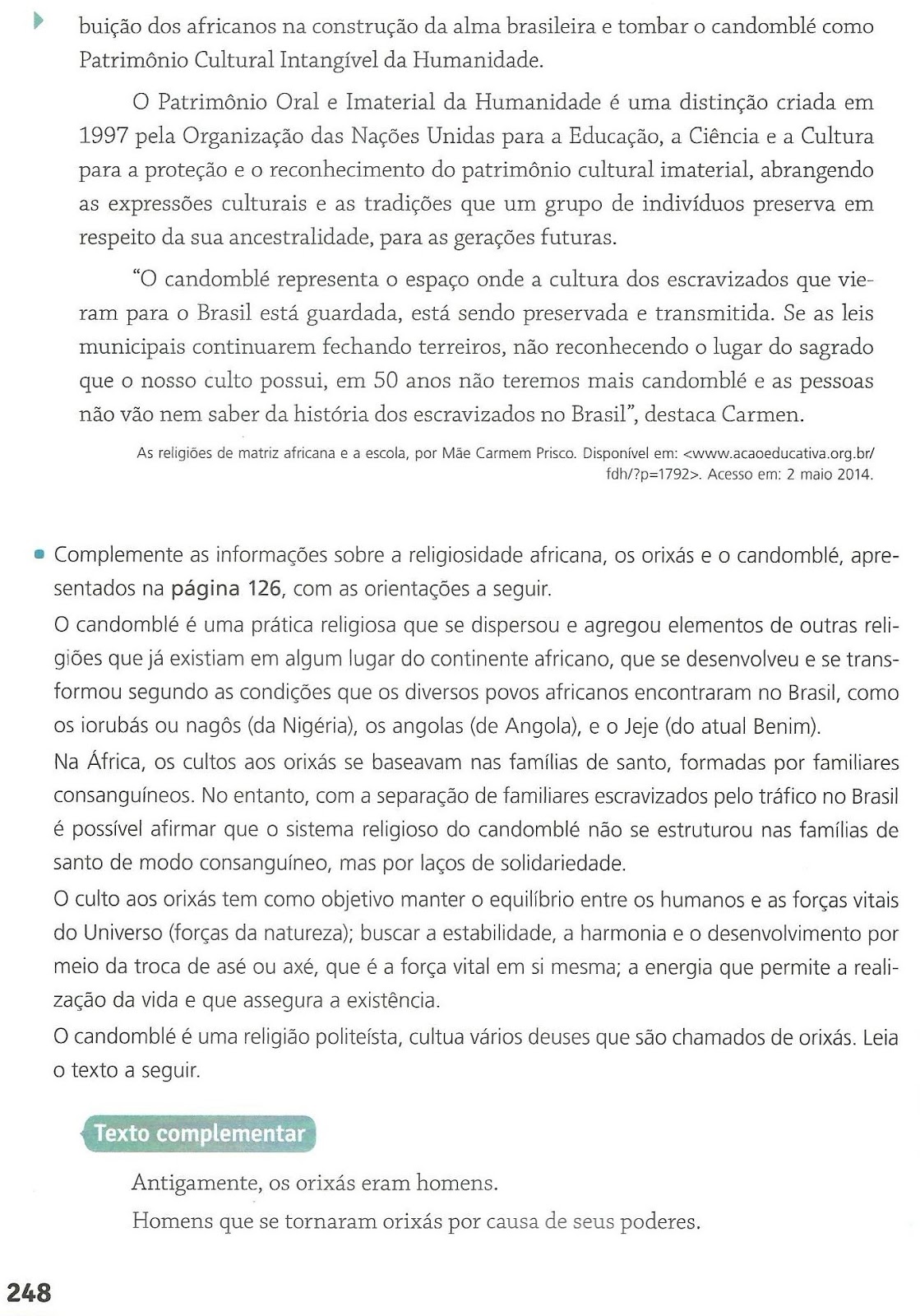 buição dos africanos na construção da alma brasileira e tombar o candomblé como Patrimônio Cultural Intangível da Humanidade.

O Patrimônio Oral e Imaterial da Humanidade é uma distinção criada em 1997 pela Organização das Nações Unidas para a Educação, a Ciência e a Cultura para a proteção e o reconhecimento do patrimônio cultural imaterial, abrangendo as expressões culturais e as tradições que um grupo de indivíduos preserva em respeito da sua ancestralidade, para as gerações futuras.

"O candomblé representa o espaço onde a cultura dos escravizados que vieram para o Brasil está guardada, está sendo preservada e transmitida. Se as leis municipais continuarem fechando terreiros, não reconhecendo o lugar do sagrado que o nosso culto possui, em 50 anos não teremos mais candomblé e as pessoas não vão nem saber da história dos escravizados no Brasil", destaca Carmen.

As religiões de matriz africana e a escola, por Mãe Carmem Prisco. Disponível em: <www.acaoeducativa.org.br/fdh/?p=1792>. Acesso em: 2 maio 2014.

Complemente as informações sobre a religiosidade africana, os orixás e o candomblé, apresentados na página 126, com as orientações a seguir.

O candomblé é uma prática religiosa que se dispersou e agregou elementos de outras religiões que já existiam em algum lugar do continente africano, que se desenvolveu e se transformou segundo as condições que os diversos povos africanos encontraram no Brasil, como os iorubás ou nagôs (da Nigéria), os angolas (de Angola), e o Jeje (do atual Benim).

Na África, os cultos aos orixás se baseavam nas famílias de santo, formadas por familiares consanguíneos. No entanto, com a separação de familiares escravizados pelo tráfico no Brasil é possível afirmar que o sistema religioso do candomblé não se estruturou nas famílias de santo de modo consanguíneo, mas por laços de solidariedade.

O culto aos orixás tem como objetivo manter o equilíbrio entre os humanos e as forças vitais do Universo (forças da natureza); buscar a estabilidade, a harmonia e o desenvolvimento por meio da troca de asé ou axé, que é a força vital em si mesma; a energia que permite a realização da vida e que assegura a existência.

O candomblé é uma religião politeísta, cultua vários deuses que são chamados de orixás. Leia o texto a seguir.

Texto complementar

Antigamente, os orixás eram homens.

Homens que se tornaram orixás por causa de seus poderes.

248